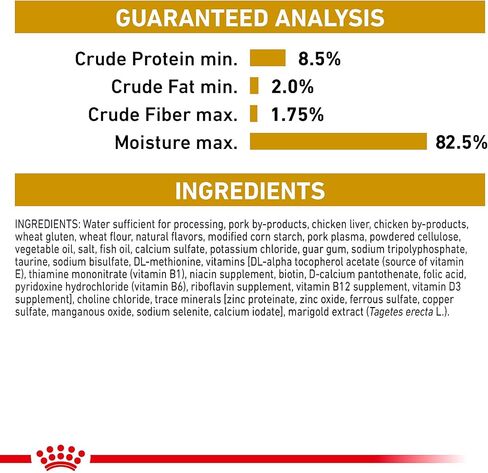 GUARANTEED ANALYSIS

Crude Protein min. 8.5%
Crude Fat min. 2.0%
Crude Fiber max. 1.75%
Moisture max. 82.5%

INGREDIENTS

INGREDIENTS: Water sufficient for processing, pork by-products, chicken liver, chicken by-products, wheat gluten, wheat flour, natural flavors, modified corn starch, pork plasma, powdered cellulose, vegetable oil, salt, fish oil, calcium sulfate, potassium chloride, guar gum, sodium tripolyphosphate, taurine, sodium bisulfate, DL-methionine, vitamins [DL-alpha tocopherol acetate (source of vitamin E), thiamine mononitrate (vitamin B1), niacin supplement, biotin, D-calcium pantothenate, folic acid, pyridoxine hydrochloride (vitamin B6), riboflavin supplement, vitamin B12 supplement, vitamin D3 supplement], choline chloride, trace minerals [zinc proteinate, zinc oxide, ferrous sulfate, copper sulfate, manganous oxide, sodium selenite, calcium iodate], marigold extract (Tagetes erecta L.).